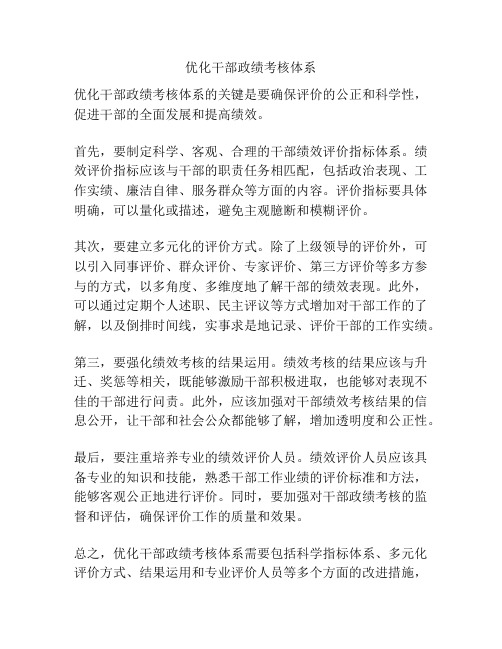 优化干部政绩考核体系

优化干部政绩考核体系的关键是要确保评价的公正和科学性，促进干部的全面发展和提高绩效。

首先，要制定科学、客观、合理的干部绩效评价指标体系。绩效评价指标应该与干部的职责任务相匹配，包括政治表现、工作实绩、廉洁自律、服务群众等方面的内容。评价指标要具体明确，可以量化或描述，避免主观臆断和模糊评价。

其次，要建立多元化的评价方式。除了上级领导的评价外，可以引入同事评价、群众评价、专家评价、第三方评价等多方参与的方式，以多角度、多维度地了解干部的绩效表现。此外，可以通过定期个人述职、民主评议等方式增加对干部工作的了解，以及倒排时间线，实事求是地记录、评价干部的工作实绩。

第三，要强化绩效考核的结果运用。绩效考核的结果应该与升迁、奖惩等相关，既能够激励干部积极进取，也能够对表现不佳的干部进行问责。此外，应该加强对干部绩效考核结果的信息公开，让干部和社会公众都能够了解，增加透明度和公正性。

最后，要注重培养专业的绩效评价人员。绩效评价人员应该具备专业的知识和技能，熟悉干部工作业绩的评价标准和方法，能够客观公正地进行评价。同时，要加强对干部政绩考核的监督和评估，确保评价工作的质量和效果。

总之，优化干部政绩考核体系需要包括科学指标体系、多元化评价方式、结果运用和专业评价人员等多个方面的改进措施，